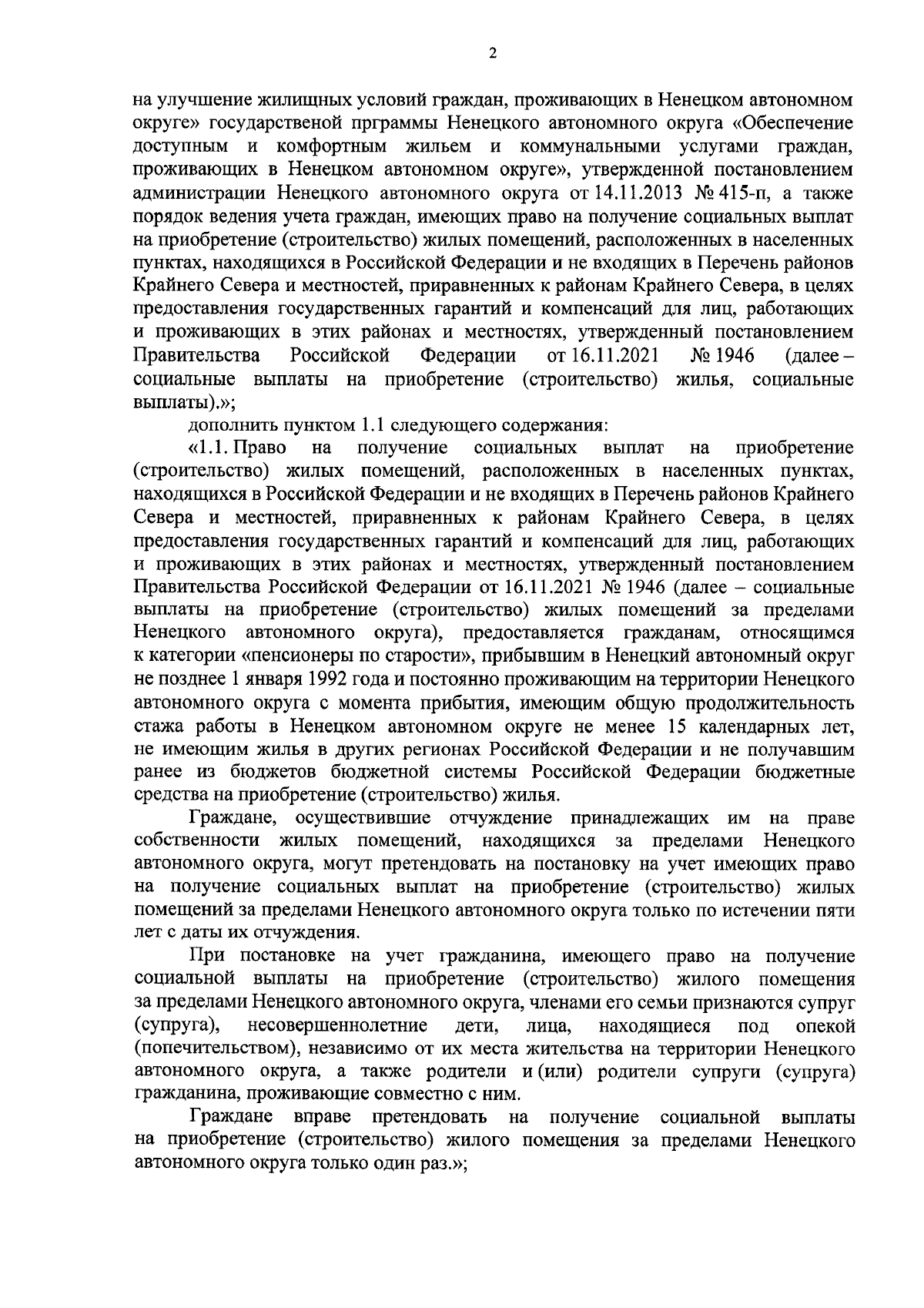 2

на улучшение жилищных условий граждан, проживающих в Ненецком автономном округе» государственой прграммы Ненецкого автономного округа «Обеспечение доступным и комфортным жильем и коммунальными услугами граждан, проживающих в Ненецком автономном округе», утвержденной постановлением администрации Ненецкого автономного округа от 14.11.2013 № 415-п, а также порядок ведения учета граждан, имеющих право на получение социальных выплат на приобретение (строительство) жилых помещений, расположенных в населенных пунктах, находящихся в Российской Федерации и не входящих в Перечень районов Крайнего Севера и местностей, приравненных к районам Крайнего Севера, в целях предоставления государственных гарантий и компенсаций для лиц, работающих и проживающих в этих районах и местностях, утвержденный постановлением Правительства Российской Федерации от 16.11.2021 № 1946 (далее – социальные выплаты на приобретение (строительство) жилья, социальные выплаты).»;

дополнить пунктом 1.1 следующего содержания:

«1.1. Право на получение социальных выплат на приобретение (строительство) жилых помещений, расположенных в населенных пунктах, находящихся в Российской Федерации и не входящих в Перечень районов Крайнего Севера и местностей, приравненных к районам Крайнего Севера, в целях предоставления государственных гарантий и компенсаций для лиц, работающих и проживающих в этих районах и местностях, утвержденный постановлением Правительства Российской Федерации от 16.11.2021 № 1946 (далее – социальные выплаты на приобретение (строительство) жилых помещений за пределами Ненецкого автономного округа), предоставляется гражданам, относящимся к категории «пенсионеры по старости», прибывшим в Ненецкий автономный округ не позднее 1 января 1992 года и постоянно проживающим на территории Ненецкого автономного округа с момента прибытия, имеющим общую продолжительность стажа работы в Ненецком автономном округе не менее 15 календарных лет, не имеющим жилья в других регионах Российской Федерации и не получавшим ранее из бюджетов бюджетной системы Российской Федерации бюджетные средства на приобретение (строительство) жилья.

Граждане, осуществившие отчуждение принадлежащих им на праве собственности жилых помещений, находящихся за пределами Ненецкого автономного округа, могут претендовать на постановку на учет имеющих право на получение социальных выплат на приобретение (строительство) жилых помещений за пределами Ненецкого автономного округа только по истечении пяти лет с даты их отчуждения.

При постановке на учет гражданина, имеющего право на получение социальной выплаты на приобретение (строительство) жилого помещения за пределами Ненецкого автономного округа, членами его семьи признаются супруг (супруга), несовершеннолетние дети, лица, находящиеся под опекой (попечительством), независимо от их места жительства на территории Ненецкого автономного округа, а также родители и (или) родители супруги (супруга) гражданина, проживающие совместно с ним.

Граждане вправе претендовать на получение социальной выплаты на приобретение (строительство) жилого помещения за пределами Ненецкого автономного округа только один раз.»;